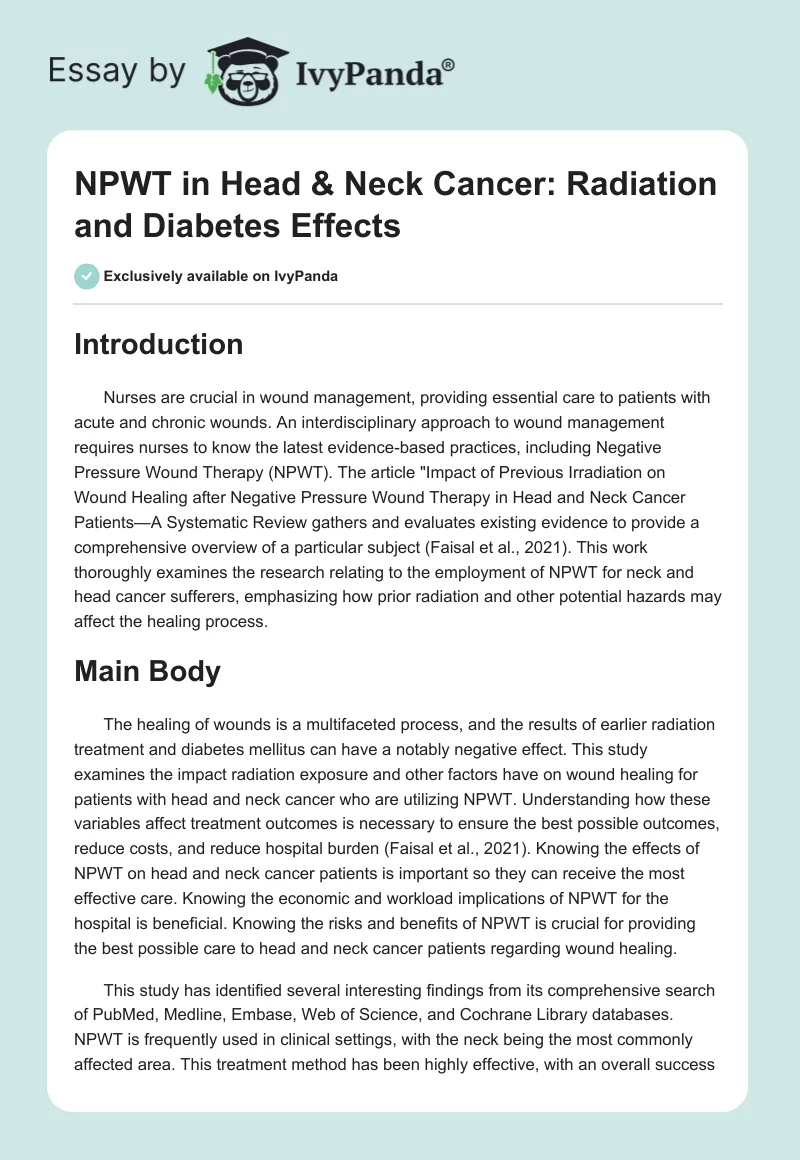 Essay by IvyPanda®

NPWT in Head & Neck Cancer: Radiation and Diabetes Effects

Exclusively available on IvyPanda

Introduction

Nurses are crucial in wound management, providing essential care to patients with acute and chronic wounds. An interdisciplinary approach to wound management requires nurses to know the latest evidence-based practices, including Negative Pressure Wound Therapy (NPWT). The article "Impact of Previous Irradiation on Wound Healing after Negative Pressure Wound Therapy in Head and Neck Cancer Patients—A Systematic Review gathers and evaluates existing evidence to provide a comprehensive overview of a particular subject (Faisal et al., 2021). This work thoroughly examines the research relating to the employment of NPWT for neck and head cancer sufferers, emphasizing how prior radiation and other potential hazards may affect the healing process.

Main Body

The healing of wounds is a multifaceted process, and the results of earlier radiation treatment and diabetes mellitus can have a notably negative effect. This study examines the impact radiation exposure and other factors have on wound healing for patients with head and neck cancer who are utilizing NPWT. Understanding how these variables affect treatment outcomes is necessary to ensure the best possible outcomes, reduce costs, and reduce hospital burden (Faisal et al., 2021). Knowing the effects of NPWT on head and neck cancer patients is important so they can receive the most effective care. Knowing the economic and workload implications of NPWT for the hospital is beneficial. Knowing the risks and benefits of NPWT is crucial for providing the best possible care to head and neck cancer patients regarding wound healing.

This study has identified several interesting findings from its comprehensive search of PubMed, Medline, Embase, Web of Science, and Cochrane Library databases. NPWT is frequently used in clinical settings, with the neck being the most commonly affected area. This treatment method has been highly effective, with an overall success